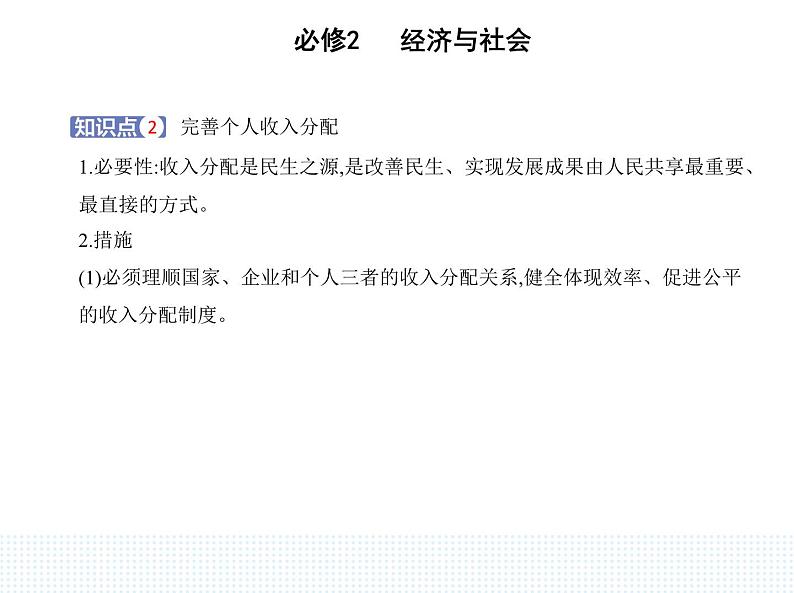 必修2　经济与社会

知识点 2　完善个人收入分配

1.必要性:收入分配是民生之源,是改善民生、实现发展成果由人民共享最重要、最直接的方式。

2.措施

(1)必须理顺国家、企业和个人三者的收入分配关系,健全体现效率、促进公平的收入分配制度。